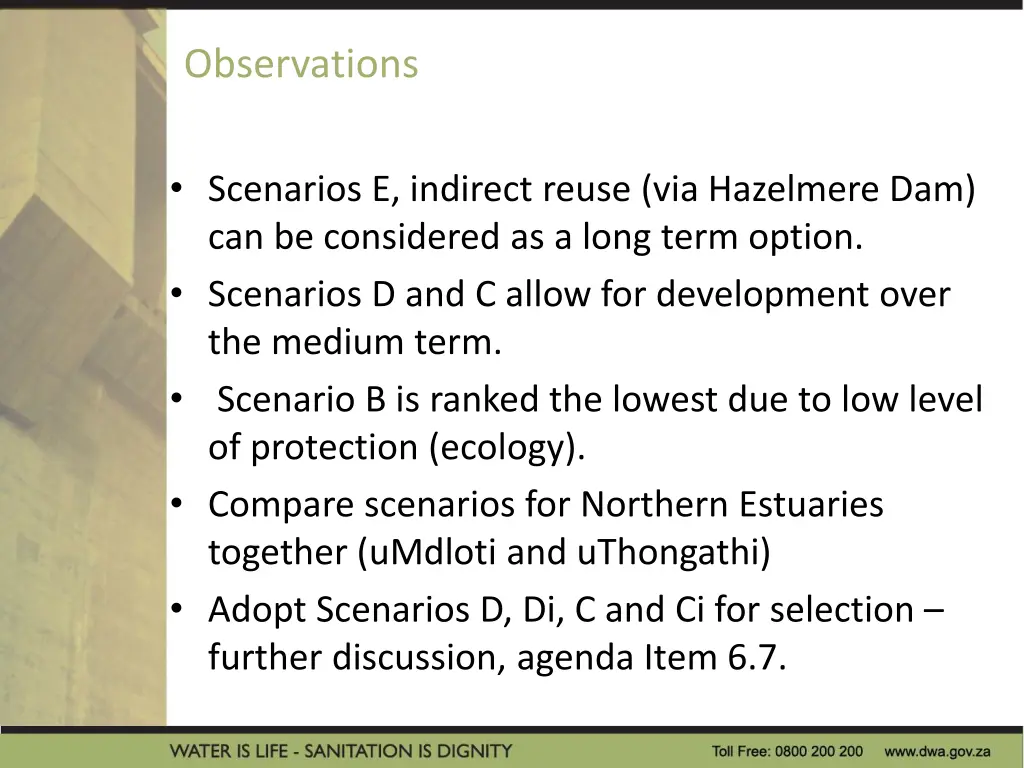 Observations

• Scenarios E, indirect reuse (via Hazelmere Dam) can be considered as a long term option.
• Scenarios D and C allow for development over the medium term.
• Scenario B is ranked the lowest due to low level of protection (ecology).
• Compare scenarios for Northern Estuaries together (uMdloti and uThongathi)
• Adopt Scenarios D, Di, C and Ci for selection – further discussion, agenda Item 6.7.

WATER IS LIFE - SANITATION IS DIGNITY
Toll Free: 0800 200 200 www.dwa.gov.za